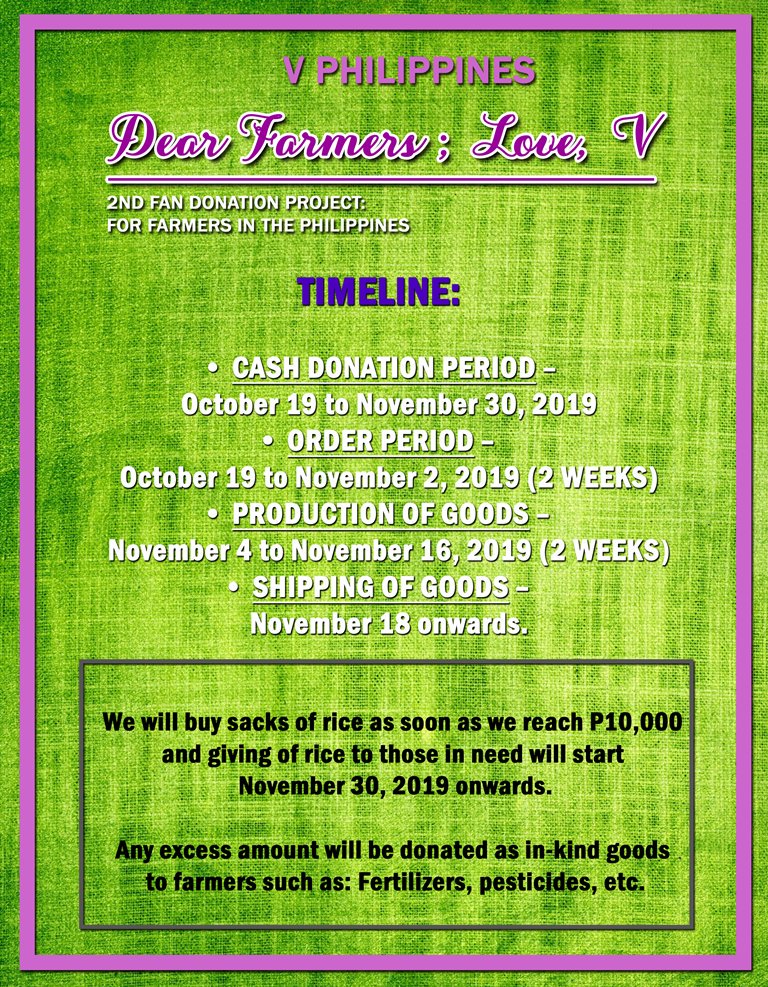 V PHILIPPINES

Dear Farmers ; Love, V

2ND FAN DONATION PROJECT:
FOR FARMERS IN THE PHILIPPINES

TIMELINE:

• CASH DONATION PERIOD –
October 19 to November 30, 2019
• ORDER PERIOD –
October 19 to November 2, 2019 (2 WEEKS)
• PRODUCTION OF GOODS –
November 4 to November 16, 2019 (2 WEEKS)
• SHIPPING OF GOODS –
November 18 onwards.

We will buy sacks of rice as soon as we reach P10,000 and giving of rice to those in need will start November 30, 2019 onwards.

Any excess amount will be donated as in-kind goods to farmers such as: Fertilizers, pesticides, etc.